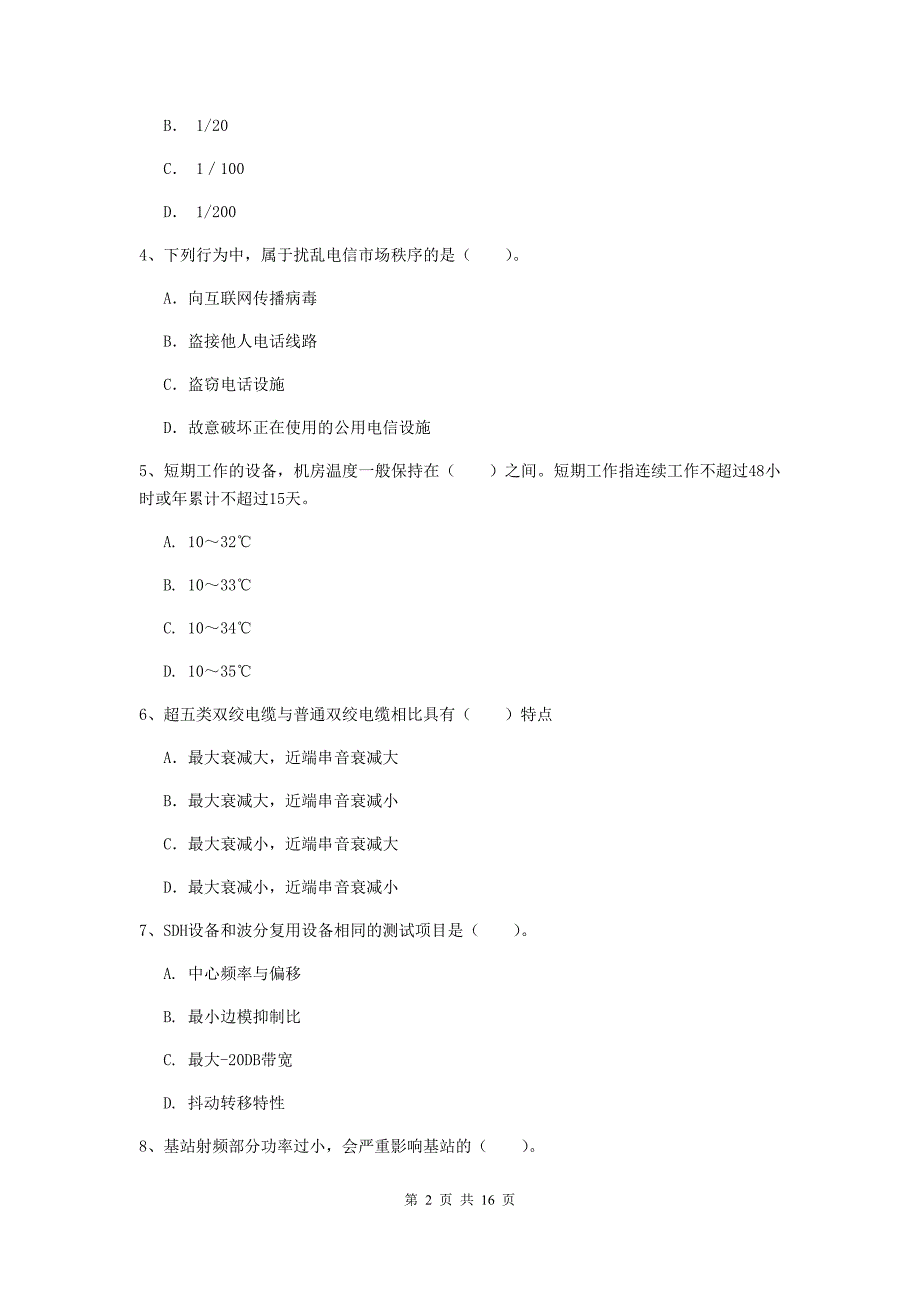 B. 1/20

C. 1 / 100

D. 1/200

4、下列行为中，属于扰乱电信市场秩序的是（　　）。

A. 向互联网传播病毒

B. 盗接他人电话线路

C. 盗窃电话设施

D. 故意破坏正在使用的公用电信设施

5、短期工作的设备，机房温度一般保持在（　　）之间。短期工作指连续工作不超过48小时或年累计不超过15天。

A. 10～32℃

B. 10～33℃

C. 10～34℃

D. 10～35℃

6、超五类双绞电缆与普通双绞电缆相比具有（　　）特点

A. 最大衰减大，近端串音衰减大

B. 最大衰减大，近端串音衰减小

C. 最大衰减小，近端串音衰减大

D. 最大衰减小，近端串音衰减小

7、SDH设备和波分复用设备相同的测试项目是（　　）。

A. 中心频率与偏移

B. 最小边模抑制比

C. 最大-20DB带宽

D. 抖动转移特性

8、基站射频部分功率过小，会严重影响基站的（　　）。

第 2 页 共 16 页